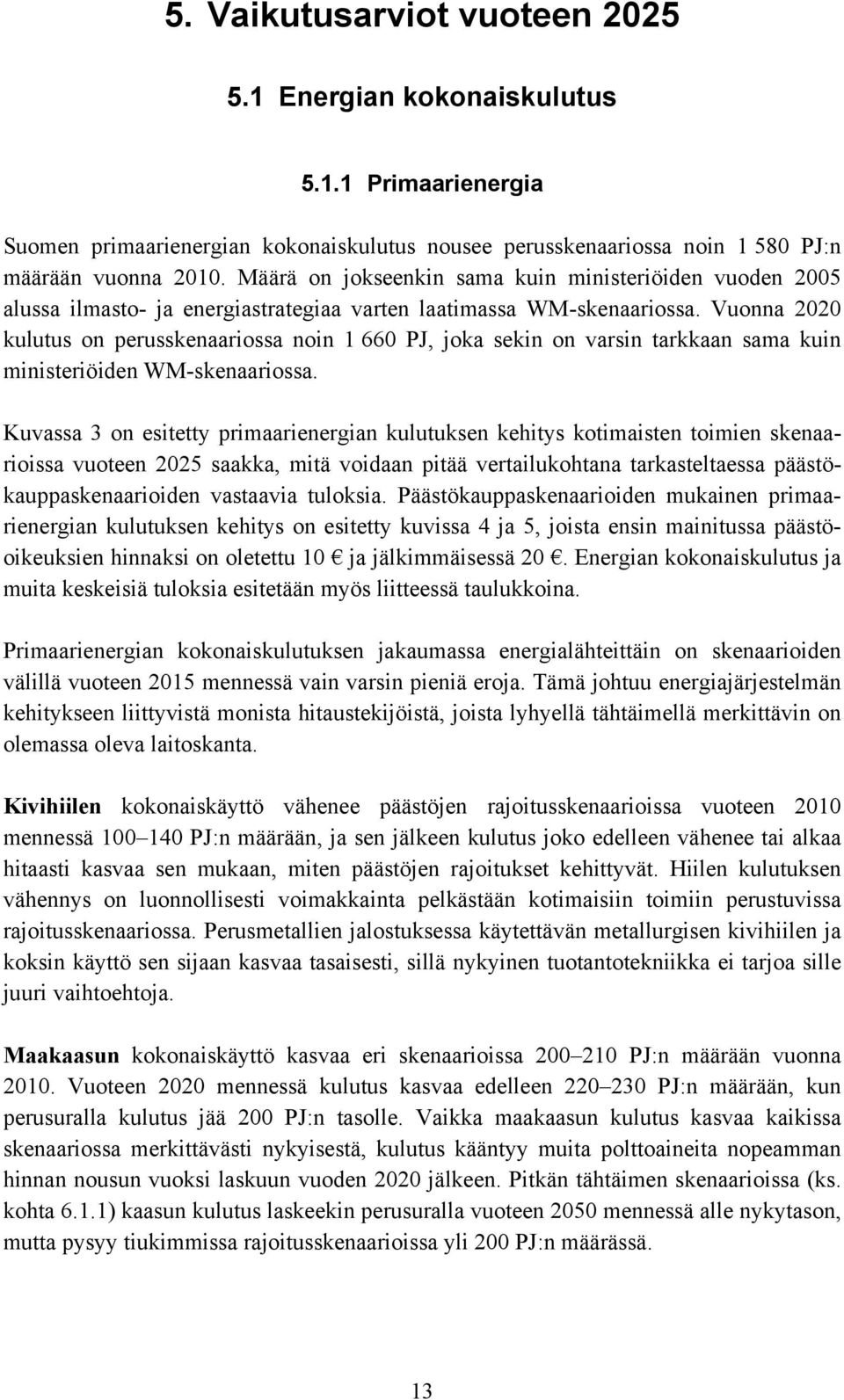 5. Vaikutusarviot vuoteen 2025

5.1 Energian kokonaiskulutus

5.1.1 Primaarienergia

Suomen primaarienergian kokonaiskulutus nousee perusskenaariossa noin 1 580 PJ:n määrään vuonna 2010. Määrä on jokseenkin sama kuin ministeriöiden vuoden 2005 alussa ilmasto- ja energiastrategiaa varten laatimassa WM-skenaariossa. Vuonna 2020 kulutus on perusskenaariossa noin 1 660 PJ, joka sekin on varsin tarkkaan sama kuin ministeriöiden WM-skenaariossa.

Kuvassa 3 on esitetty primaarienergian kulutuksen kehitys kotimaisten toimien skenaarioissa vuoteen 2025 saakka, mitä voidaan pitää vertailukohtana tarkasteltaessa päästökauppaskenaarioiden vastaavia tuloksia. Päästökauppaskenaarioiden mukainen primaarienergian kulutuksen kehitys on esitetty kuvissa 4 ja 5, joista ensin mainitussa päästöoikeuksien hinnaksi on oletettu 10 € ja jälkimmäisessä 20 €. Energian kokonaiskulutus ja muita keskeisiä tuloksia esitetään myös liitteessä taulukkoina.

Primaarienergian kokonaiskulutuksen jakaumassa energialähteittäin on skenaarioiden välillä vuoteen 2015 mennessä vain varsin pieniä eroja. Tämä johtuu energiajärjestelmän kehitykseen liittyvistä monista hitaustekijöistä, joista lyhyellä tähtäimellä merkittävin on olemassa oleva laitoskanta.

Kivihiilen kokonaiskäyttö vähenee päästöjen rajoitusskenaarioissa vuoteen 2010 mennessä 100–140 PJ:n määrään, ja sen jälkeen kulutus joko edelleen vähenee tai alkaa hitaasti kasvaa sen mukaan, miten päästöjen rajoitukset kehittyvät. Hiilen kulutuksen vähennys on luonnollisesti voimakkainta pelkästään kotimaisiin toimiin perustuvissa rajoitusskenaariossa. Perusmetallien jalostuksessa käytettävän metallurgisen kivihiilen ja koksin käyttö sen sijaan kasvaa tasaisesti, sillä nykyinen tuotantotekniikka ei tarjoa sille juuri vaihtoehtoja.

Maakaasun kokonaiskäyttö kasvaa eri skenaarioissa 200–210 PJ:n määrään vuonna 2010. Vuoteen 2020 mennessä kulutus kasvaa edelleen 220–230 PJ:n määrään, kun perusuralla kulutus jää 200 PJ:n tasolle. Vaikka maakaasun kulutus kasvaa kaikissa skenaariossa merkittävästi nykyisestä, kulutus kääntyy muita polttoaineita nopeamman hinnan nousun vuoksi laskuun vuoden 2020 jälkeen. Pitkän tähtäimen skenaarioissa (ks. kohta 6.1.1) kaasun kulutus laskeekin perusuralla vuoteen 2050 mennessä alle nykytason, mutta pysyy tiukimmissa rajoitusskenaarioissa yli 200 PJ:n määrässä.

13